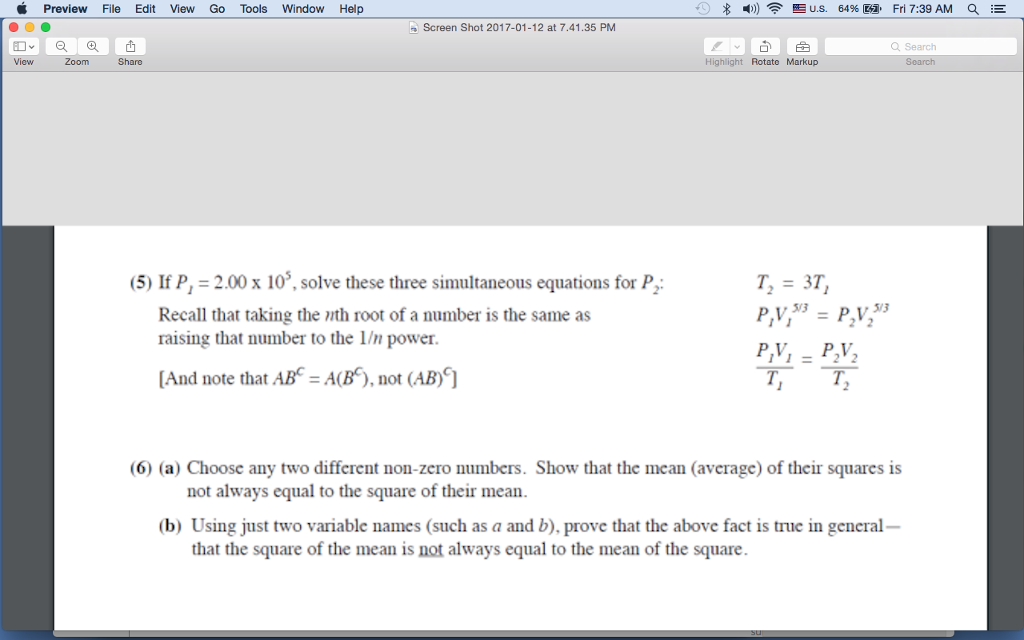 Preview File Edit View Go Tools Window Help

U.S. 64% Fri 7:39 AM

Screen Shot 2017-01-12 at 7.41.35 PM

View Zoom Share

Highlight Rotate Markup

Search

Search

(5) If $P_1 = 2.00 \times 10^5$, solve these three simultaneous equations for $P_2$:

Recall that taking the $n$th root of a number is the same as raising that number to the $1/n$ power.

[And note that $AB^C = A(B^C)$, not $(AB)^C$]

$T_2 = 3T_1$

$P_1V_1^{5/3} = P_2V_2^{5/3}$

$\frac{P_1V_1}{T_1} = \frac{P_2V_2}{T_2}$

(6) (a) Choose any two different non-zero numbers. Show that the mean (average) of their squares is not always equal to the square of their mean.

(b) Using just two variable names (such as $a$ and $b$), prove that the above fact is true in general—that the square of the mean is not always equal to the mean of the square.